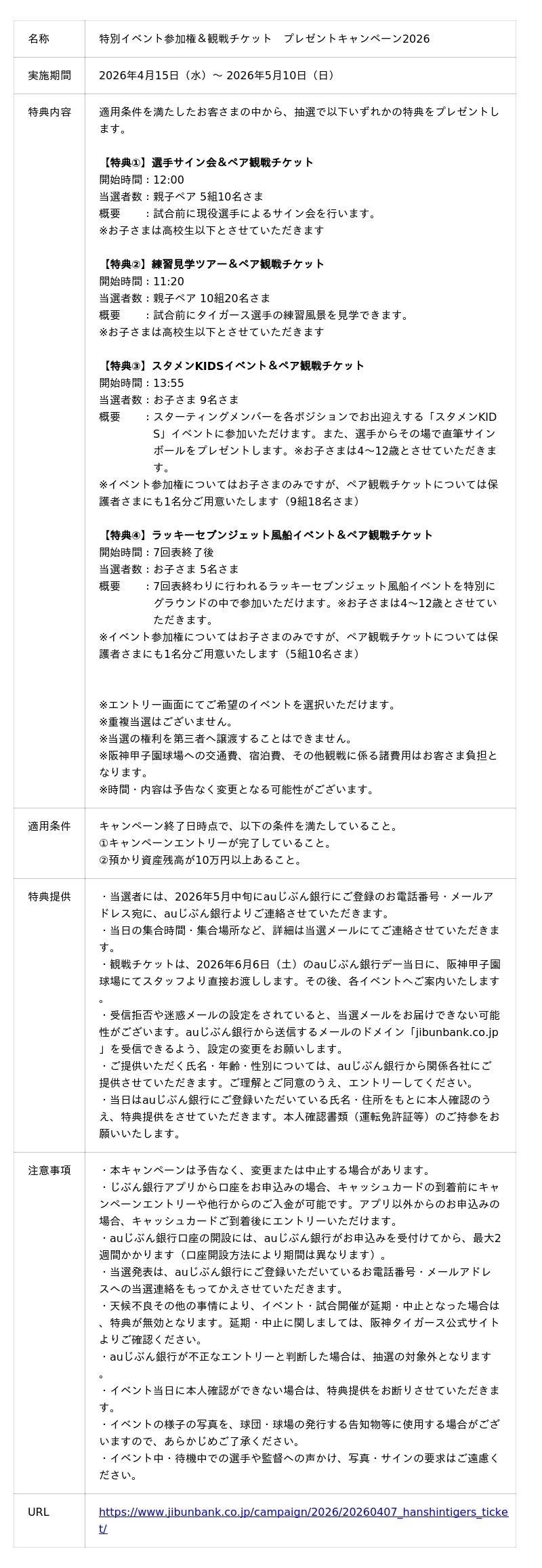 | 名称 | 特別イベント参加権＆観戦チケット　プレゼントキャンペーン2026 |
|---|---|
| 実施期間 | 2026年4月15日（水）～ 2026年5月10日（日） |
| 特典内容 | 適用条件を満たしたお客さまの中から、抽選で以下いずれかの特典をプレゼントします。<br><br>【特典①】選手サイン会＆ペア観戦チケット<br>開始時間：12:00<br>当選者数：親子ペア 5組10名さま<br>概要　　：試合前に現役選手によるサイン会を行います。<br>※お子さまは高校生以下とさせていただきます<br><br>【特典②】練習見学ツアー＆ペア観戦チケット<br>開始時間：11:20<br>当選者数：親子ペア 10組20名さま<br>概要　　：試合前にタイガース選手の練習風景を見学できます。<br>※お子さまは高校生以下とさせていただきます<br><br>【特典③】スタメンKIDSイベント＆ペア観戦チケット<br>開始時間：13:55<br>当選者数：お子さま 9名さま<br>概要　　：スターティングメンバーを各ポジションでお出迎えする「スタメンKIDS」イベントに参加いただけます。また、選手からその場で直筆サインボールをプレゼントします。※お子さまは4～12歳とさせていただきます。<br>※イベント参加権についてはお子さまのみですが、ペア観戦チケットについては保護者さまにも1名分ご用意いたします（9組18名さま）<br><br>【特典④】ラッキーセブンジェット風船イベント＆ペア観戦チケット<br>開始時間：7回表終了後<br>当選者数：お子さま 5名さま<br>概要　　：7回表終わりに行われるラッキーセブンジェット風船イベントを特別にグラウンドの中で参加いただけます。※お子さまは4～12歳とさせていただきます。<br>※イベント参加権についてはお子さまのみですが、ペア観戦チケットについては保護者さまにも1名分ご用意いたします（5組10名さま）<br><br>※エントリー画面にてご希望のイベントを選択いただけます。<br>※重複当選はございません。<br>※当選の権利を第三者へ譲渡することはできません。<br>※阪神甲子園球場への交通費、宿泊費、その他観戦に係る諸費用はお客さま負担となります。<br>※時間・内容は予告なく変更となる可能性がございます。 |
| 適用条件 | キャンペーン終了日時点で、以下の条件を満たしていること。<br>①キャンペーンエントリーが完了していること。<br>②預かり資産残高が10万円以上あること。 |
| 特典提供 | ・当選者には、2026年5月中旬にauじぶん銀行にご登録のお電話番号・メールアドレス宛に、auじぶん銀行よりご連絡させていただきます。<br>・当日の集合時間・集合場所など、詳細は当選メールにてご連絡させていただきます。<br>・観戦チケットは、2026年6月6日（土）のauじぶん銀行デー当日に、阪神甲子園球場にてスタッフより直接お渡しします。その後、各イベントへご案内いたします。<br>・受信拒否や迷惑メールの設定をされていると、当選メールをお届けできない可能性がございます。auじぶん銀行から送信するメールのドメイン「jibunbank.co.jp」を受信できるよう、設定の変更をお願いします。<br>・ご提供いただく氏名・年齢・性別については、auじぶん銀行から関係各社にご提供させていただきます。ご理解とご同意のうえ、エントリーしてください。<br>・当日はauじぶん銀行にご登録いただいている氏名・住所をもとに本人確認のうえ、特典提供をさせていただきます。本人確認書類（運転免許証等）のご持参をお願いいたします。 |
| 注意事項 | ・本キャンペーンは予告なく、変更または中止する場合があります。<br>・じぶん銀行アプリから口座をお申込みの場合、キャッシュカードの到着前にキャンペーンエントリーや他行からのご入金が可能です。アプリ以外からのお申込みの場合、キャッシュカードご到着後にエントリーいただけます。<br>・auじぶん銀行口座の開設には、auじぶん銀行がお申込みを受付けてから、最大2週間かかります（口座開設方法により期間は異なります）。<br>・当選発表は、auじぶん銀行にご登録いただいているお電話番号・メールアドレスへの当選連絡をもってかえさせていただきます。<br>・天候不良その他の事情により、イベント・試合開催が延期・中止となった場合は、特典が無効となります。延期・中止に関しましては、阪神タイガース公式サイトよりご確認ください。<br>・auじぶん銀行が不正なエントリーと判断した場合は、抽選の対象外となります。<br>・イベント当日に本人確認ができない場合は、特典提供をお断りさせていただきます。<br>・イベントの様子の写真を、球団・球場の発行する告知物等に使用する場合がございますので、あらかじめご了承ください。<br>・イベント中・待機中での選手や監督への声かけ、写真・サインの要求はご遠慮ください。 |
| URL | https://www.jibunbank.co.jp/campaign/2026/20260407_hanshintigers_ticket/ |